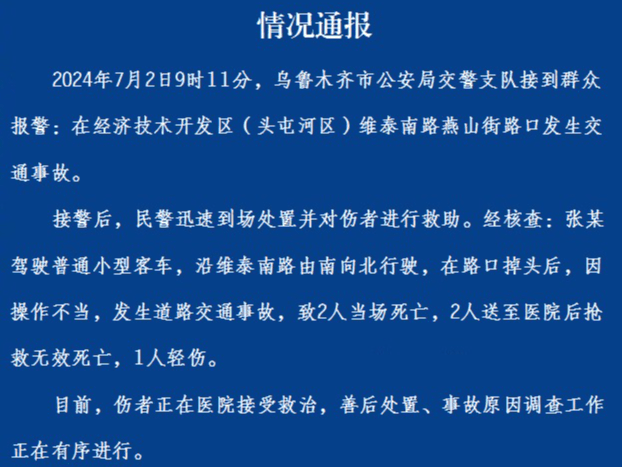 情况通报

2024年7月2日9时11分，乌鲁木齐市公安局交警支队接到群众报警：在经济技术开发区（头屯河区）维泰南路燕山街路口发生交通事故。

接警后，民警迅速到场处置并对伤者进行救助。经核查：张某驾驶普通小型客车，沿维泰南路由南向北行驶，在路口掉头后，因操作不当，发生道路交通事故，致2人当场死亡，2人送至医院后抢救无效死亡，1人轻伤。

目前，伤者正在医院接受救治，善后处置、事故原因调查工作正在有序进行。